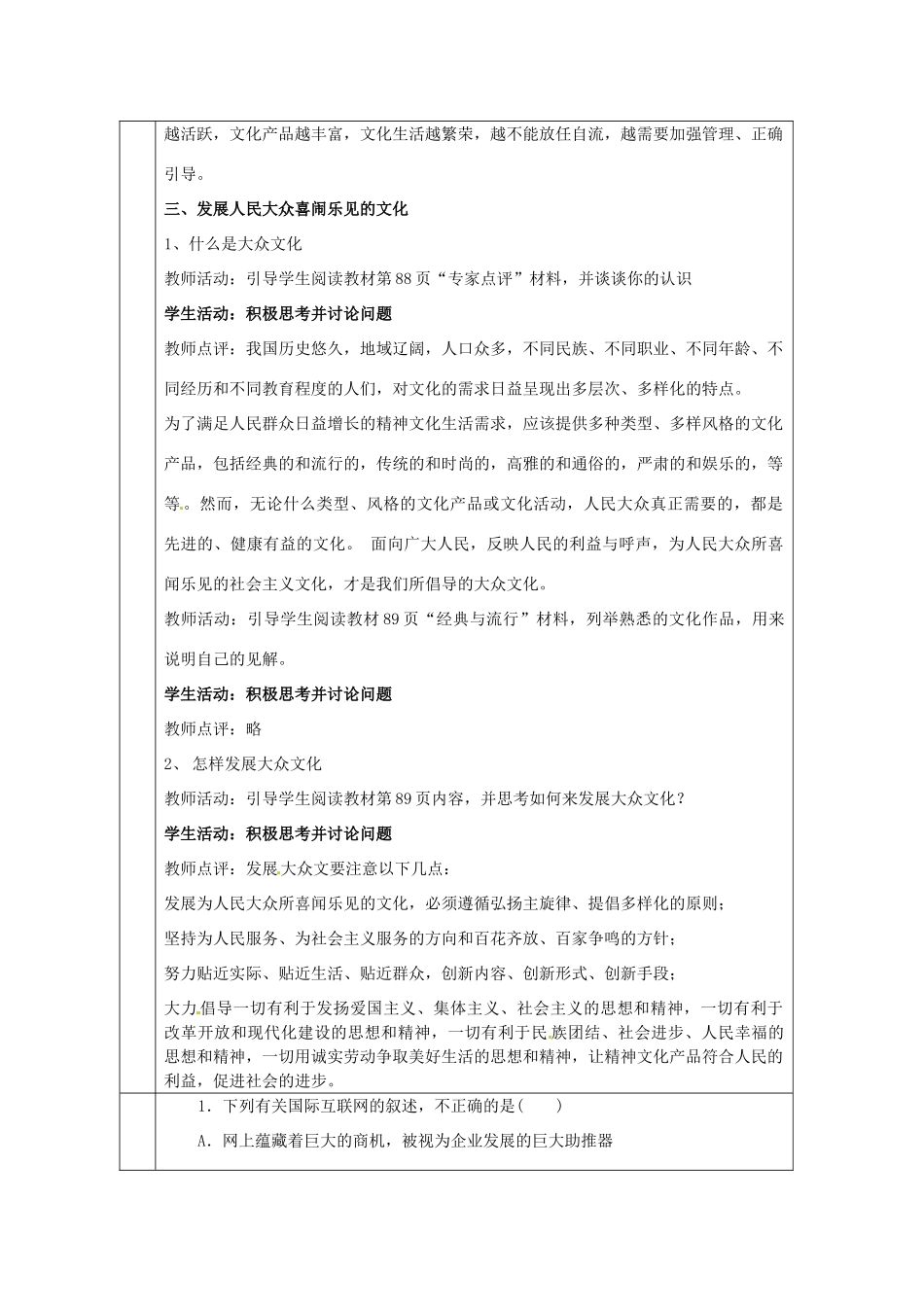 越活跃，文化产品越丰富，文化生活越繁荣，越不能放任自流，越需要加强管理、正确引导。

三、发展人民大众喜闻乐见的文化

1、什么是大众文化

教师活动：引导学生阅读教材第88页“专家点评”材料，并谈谈你的认识

学生活动：积极思考并讨论问题

教师点评：我国历史悠久，地域辽阔，人口众多，不同民族、不同职业、不同年龄、不同经历和不同教育程度的人们，对文化的需求日益呈现出多层次、多样化的特点。

为了满足人民群众日益增长的精神文化生活需求，应该提供多种类型、多样风格的文化产品，包括经典的和流行的，传统的和时尚的，高雅的和通俗的，严肃的和娱乐的，等等。然而，无论什么类型、风格的文化产品或文化活动，人民大众真正需要的，都是先进的、健康有益的文化。 面向广大人民，反映人民的利益与呼声，为人民大众所喜闻乐见的社会主义文化，才是我们所倡导的大众文化。

教师活动：引导学生阅读教材89页“经典与流行”材料，列举熟悉的文化作品，用来说明自己的见解。

学生活动：积极思考并讨论问题

教师点评：略

2、 怎样发展大众文化

教师活动：引导学生阅读教材第89页内容，并思考如何来发展大众文化？

学生活动：积极思考并讨论问题

教师点评：发展大众文要注意以下几点：

发展为人民大众所喜闻乐见的文化，必须遵循弘扬主旋律、提倡多样化的原则；

坚持为人民服务、为社会主义服务的方向和百花齐放、百家争鸣的方针；

努力贴近实际、贴近生活、贴近群众，创新内容、创新形式、创新手段；

大力倡导一切有利于发扬爱国主义、集体主义、社会主义的思想和精神，一切有利于改革开放和现代化建设的思想和精神，一切有利于民族团结、社会进步、人民幸福的思想和精神，一切用诚实劳动争取美好生活的思想和精神，让精神文化产品符合人民的利益，促进社会的进步。

1．下列有关国际互联网的叙述，不正确的是(　　)

A．网上蕴藏着巨大的商机，被视为企业发展的巨大助推器